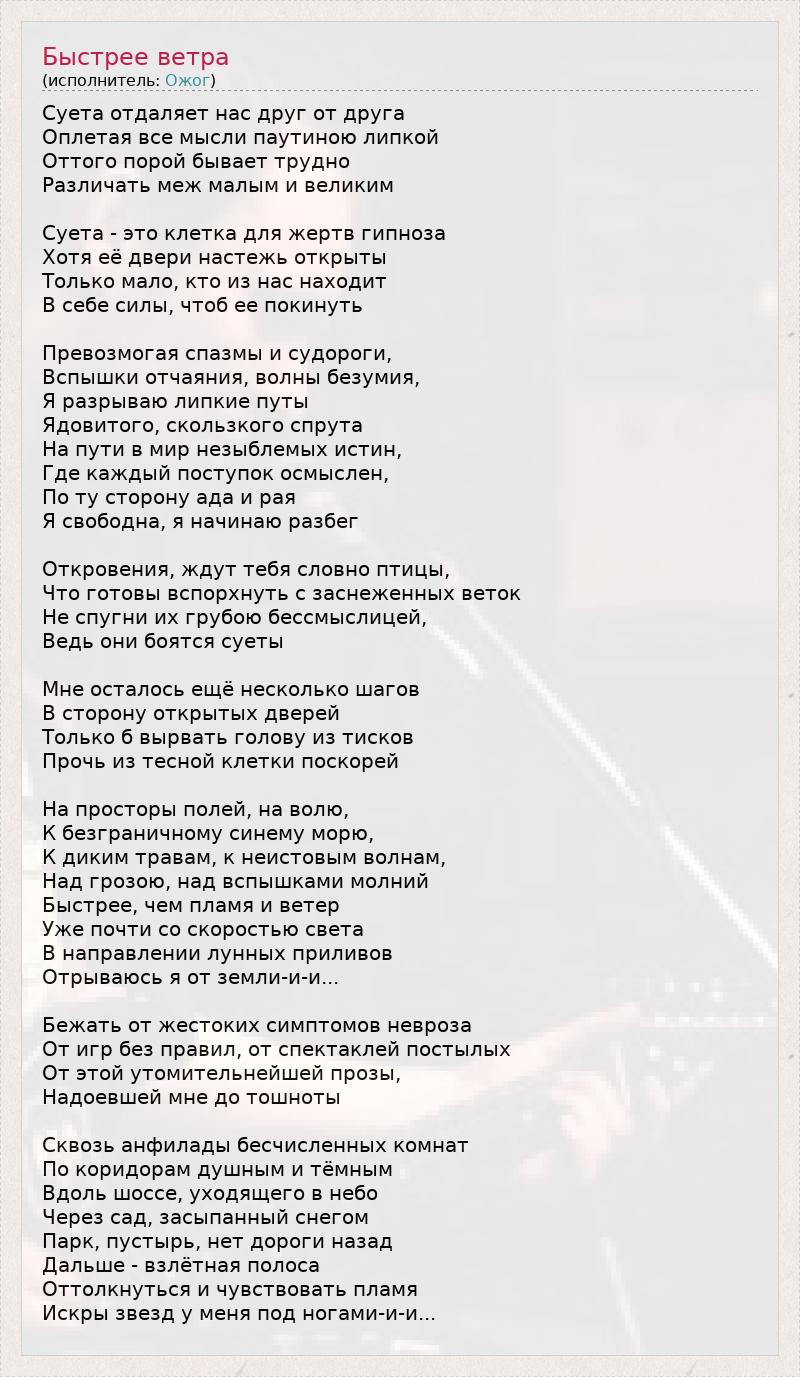 Быстрее ветра
(исполнитель: Ожог)

Суета отдаляет нас друг от друга
Оплетая все мысли паутиною липкой
Оттого порой бывает трудно
Различать меж малым и великим

Суета - это клетка для жертв гипноза
Хотя её двери настежь открыты
Только мало, кто из нас находит
В себе силы, чтоб ее покинуть

Превозмогая спазмы и судороги,
Вспышки отчаяния, волны безумия,
Я разрываю липкие путы
Ядовитого, скользкого спрута
На пути в мир незыблемых истин,
Где каждый поступок осмыслен,
По ту сторону ада и рая
Я свободна, я начинаю разбег

Откровения, ждут тебя словно птицы,
Что готовы вспорхнуть с заснеженных веток
Не спугни их грубою бессмыслицей,
Ведь они боятся суеты

Мне осталось ещё несколько шагов
В сторону открытых дверей
Только б вырвать голову из тисков
Прочь из тесной клетки поскорей

На просторы полей, на волю,
К безграничному синему морю,
К диким травам, к неистовым волнам,
Над грозою, над вспышками молний
Быстрее, чем пламя и ветер
Уже почти со скоростью света
В направлении лунных приливов
Отрываюсь я от земли-и-и...

Бежать от жестоких симптомов невроза
От игр без правил, от спектаклей постылых
От этой утомительнейшей прозы,
Надоевшей мне до тошноты

Сквозь анфилады бесчисленных комнат
По коридорам душным и тёмным
Вдоль шоссе, уходящего в небо
Через сад, засыпанный снегом
Парк, пустырь, нет дороги назад
Дальше - взлётная полоса
Оттолкнуться и чувствовать пламя
Искры звезд у меня под ногами-и-и...